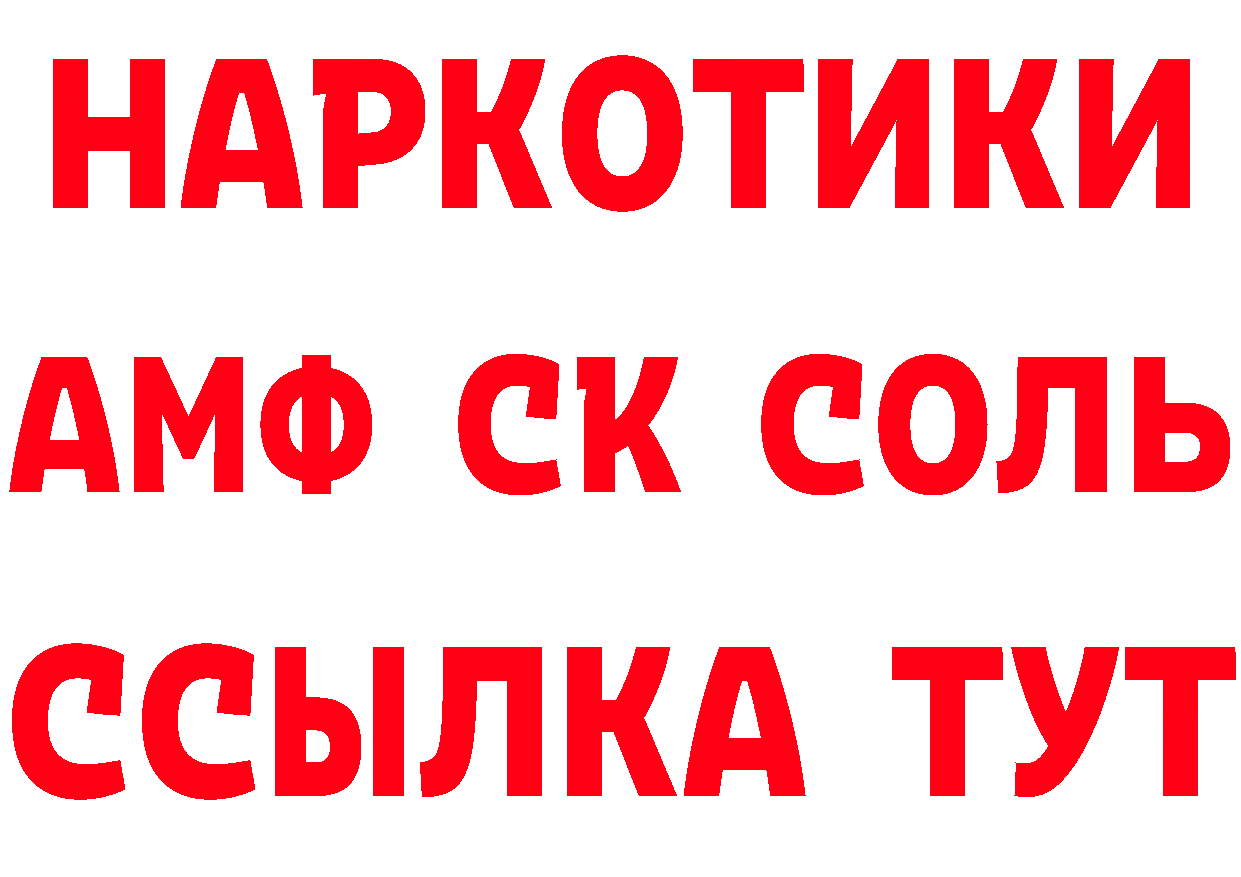 НАРКОТИКИ
АМФ СК СОЛЬ
ССЫЛКА ТУТ